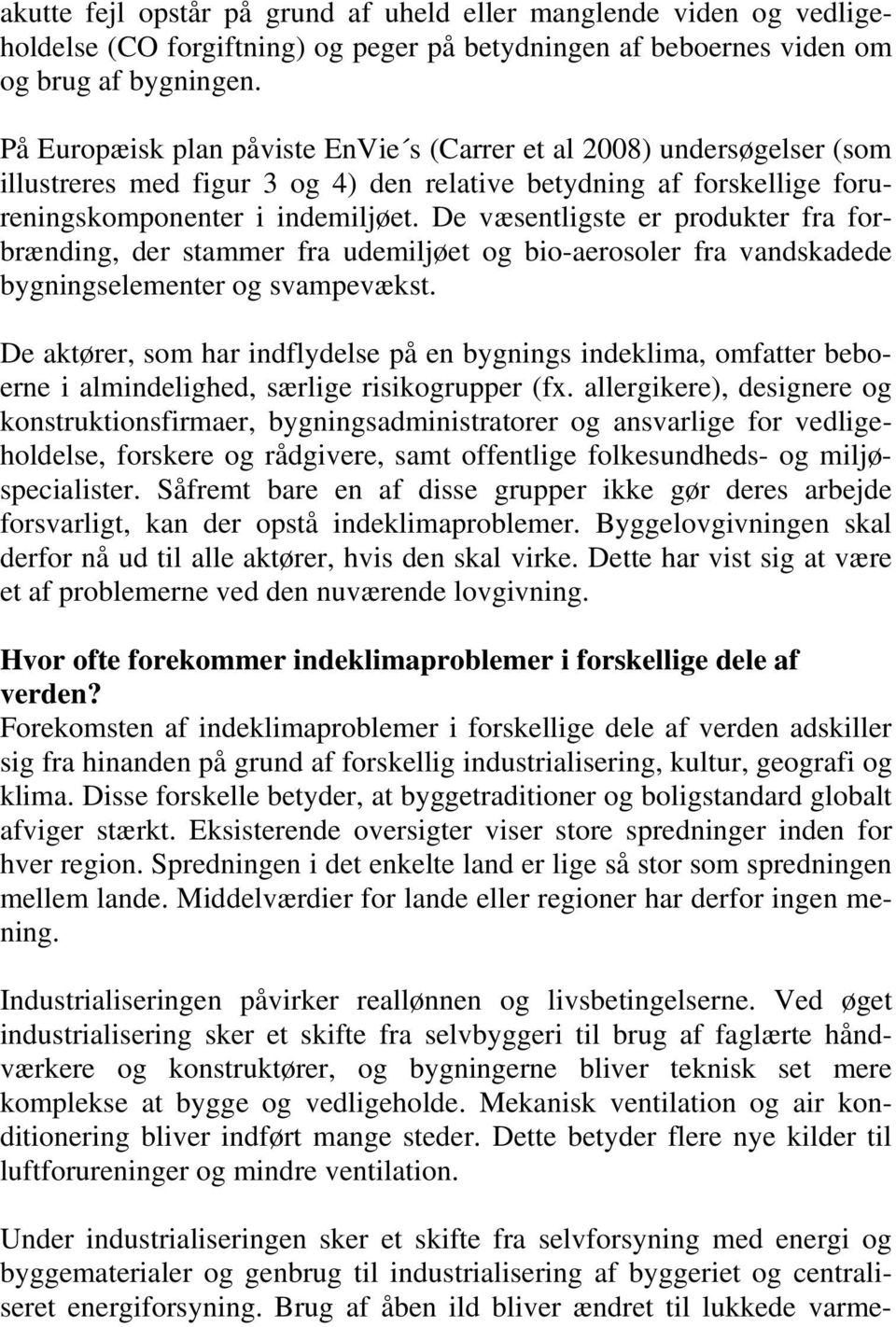 akutte fejl opstår på grund af uheld eller manglende viden og vedligeholdelse (CO forgiftning) og peger på betydningen af beboernes viden om og brug af bygningen.

På Europæisk plan påviste EnVie´s (Carrer et al 2008) undersøgelser (som illustreres med figur 3 og 4) den relative betydning af forskellige forureningskomponenter i indemiljøet. De væsentligste er produkter fra forbrænding, der stammer fra udemiljøet og bio-aerosoler fra vandskadede bygningselementer og svampevækst.

De aktører, som har indflydelse på en bygnings indeklima, omfatter beboerne i almindelighed, særlige risikogrupper (fx. allergikere), designere og konstruktionsfirmaer, bygningsadministratorer og ansvarlige for vedligeholdelse, forskere og rådgivere, samt offentlige folkesundheds- og miljøspecialister. Såfremt bare en af disse grupper ikke gør deres arbejde forsvarligt, kan der opstå indeklimaproblemer. Byggelovgivningen skal derfor nå ud til alle aktører, hvis den skal virke. Dette har vist sig at være et af problemerne ved den nuværende lovgivning.

Hvor ofte forekommer indeklimaproblemer i forskellige dele af verden?
Forekomsten af indeklimaproblemer i forskellige dele af verden adskiller sig fra hinanden på grund af forskellig industrialisering, kultur, geografi og klima. Disse forskelle betyder, at byggetraditioner og boligstandard globalt afviger stærkt. Eksisterende oversigter viser store spredninger inden for hver region. Spredningen i det enkelte land er lige så stor som spredningen mellem lande. Middelværdier for lande eller regioner har derfor ingen mening.

Industrialiseringen påvirker reallønnen og livsbetingelserne. Ved øget industrialisering sker et skifte fra selvbyggeri til brug af faglærte håndværkere og konstruktører, og bygningerne bliver teknisk set mere komplekse at bygge og vedligeholde. Mekanisk ventilation og air konditionering bliver indført mange steder. Dette betyder flere nye kilder til luftforureninger og mindre ventilation.

Under industrialiseringen sker et skifte fra selvforsyning med energi og byggematerialer og genbrug til industrialisering af byggeriet og centraliseret energiforsyning. Brug af åben ild bliver ændret til lukkede varme-